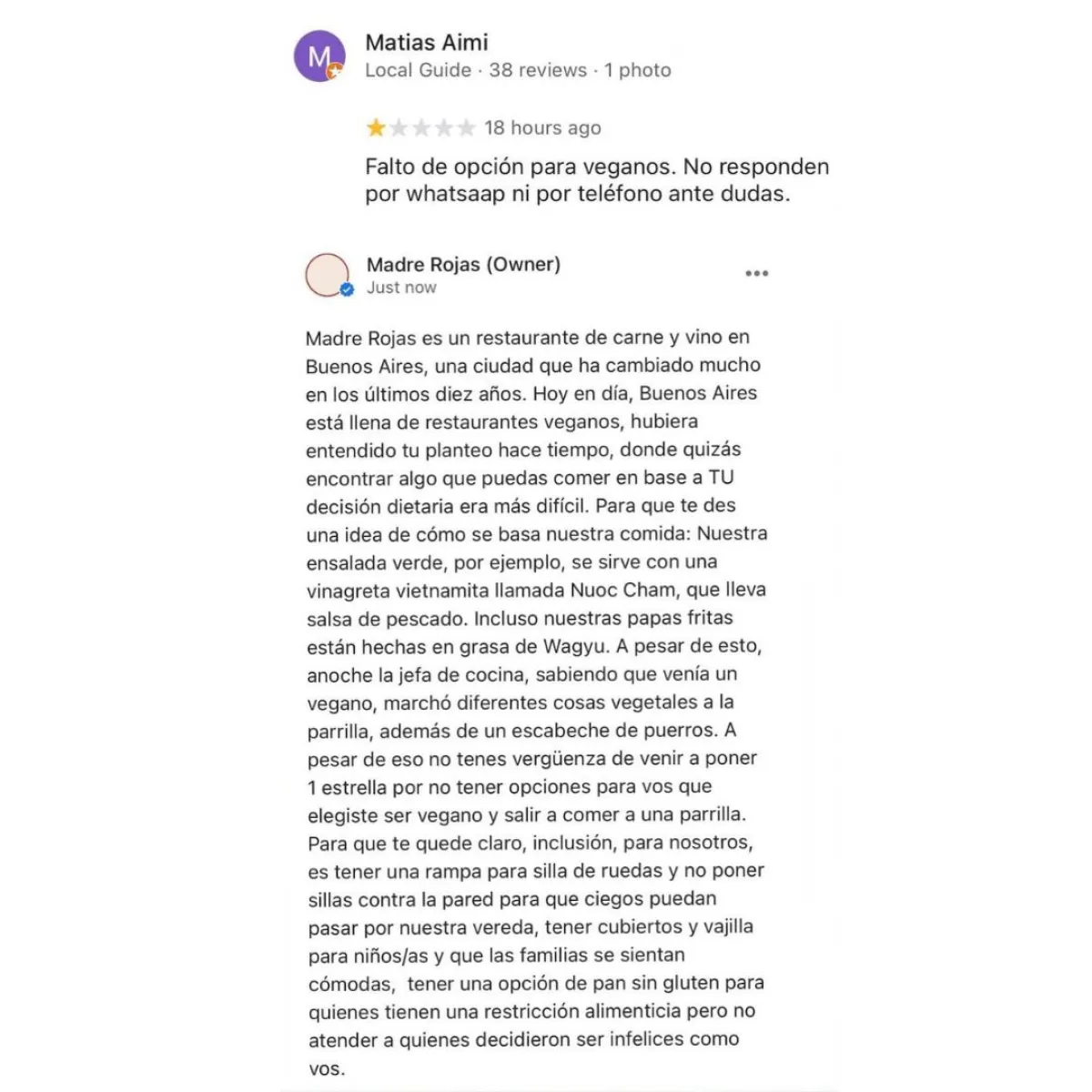 M

Matias Aimi
Local Guide · 38 reviews · 1 photo

18 hours ago

Falto de opción para veganos. No responden por whatsaap ni por teléfono ante dudas.

Madre Rojas (Owner)
Just now

Madre Rojas es un restaurante de carne y vino en Buenos Aires, una ciudad que ha cambiado mucho en los últimos diez años. Hoy en día, Buenos Aires está llena de restaurantes veganos, hubiera entendido tu planteo hace tiempo, donde quizás encontrar algo que puedas comer en base a TU decisión dietaria era más difícil. Para que te des una idea de cómo se basa nuestra comida: Nuestra ensalada verde, por ejemplo, se sirve con una vinagreta vietnamita llamada Nuoc Cham, que lleva salsa de pescado. Incluso nuestras papas fritas están hechas en grasa de Wagyu. A pesar de esto, anoche la jefa de cocina, sabiendo que venía un vegano, marchó diferentes cosas vegetales a la parrilla, además de un escabeche de puerros. A pesar de eso no tenes vergüenza de venir a poner 1 estrella por no tener opciones para vos que elegiste ser vegano y salir a comer a una parrilla. Para que te quede claro, inclusión, para nosotros, es tener una rampa para silla de ruedas y no poner sillas contra la pared para que ciegos puedan pasar por nuestra vereda, tener cubiertos y vajilla para niños/as y que las familias se sientan cómodas, tener una opción de pan sin gluten para quienes tienen una restricción alimenticia pero no atender a quienes decidieron ser infelices como vos.